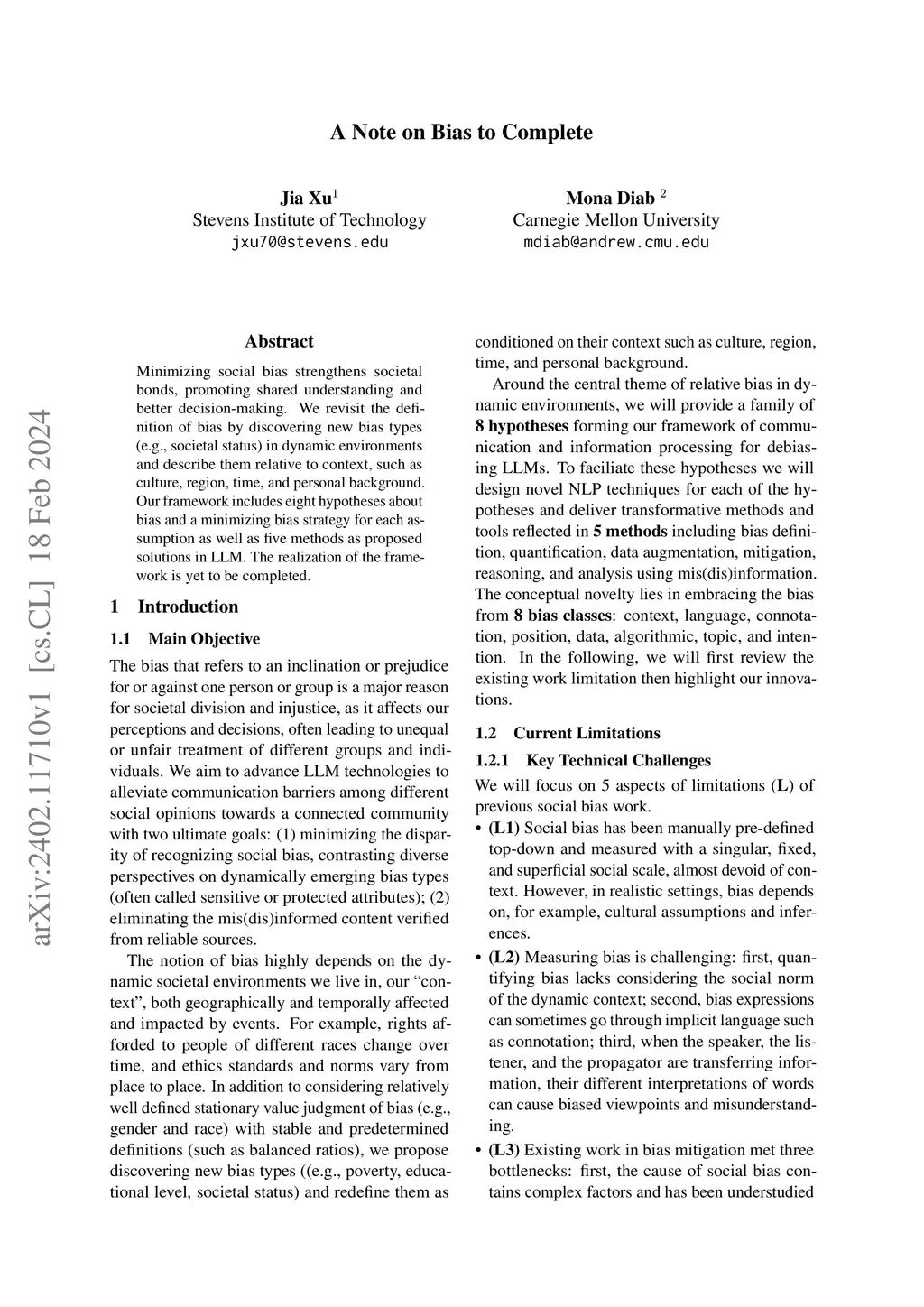 arXiv:2402.11710v1 [cs.CL] 18 Feb 2024

A Note on Bias to Complete

Jia Xu$^1$
Stevens Institute of Technology
jxu70@stevens.edu

Mona Diab $^2$
Carnegie Mellon University
mdiab@andrew.cmu.edu

Abstract

Minimizing social bias strengthens societal bonds, promoting shared understanding and better decision-making. We revisit the definition of bias by discovering new bias types (e.g., societal status) in dynamic environments and describe them relative to context, such as culture, region, time, and personal background. Our framework includes eight hypotheses about bias and a minimizing bias strategy for each assumption as well as five methods as proposed solutions in LLM. The realization of the framework is yet to be completed.

1 Introduction

1.1 Main Objective

The bias that refers to an inclination or prejudice for or against one person or group is a major reason for societal division and injustice, as it affects our perceptions and decisions, often leading to unequal or unfair treatment of different groups and individuals. We aim to advance LLM technologies to alleviate communication barriers among different social opinions towards a connected community with two ultimate goals: (1) minimizing the disparity of recognizing social bias, contrasting diverse perspectives on dynamically emerging bias types (often called sensitive or protected attributes); (2) eliminating the mis(dis)informed content verified from reliable sources.

The notion of bias highly depends on the dynamic societal environments we live in, our “context”, both geographically and temporally affected and impacted by events. For example, rights afforded to people of different races change over time, and ethics standards and norms vary from place to place. In addition to considering relatively well defined stationary value judgment of bias (e.g., gender and race) with stable and predetermined definitions (such as balanced ratios), we propose discovering new bias types ((e.g., poverty, educational level, societal status) and redefine them as conditioned on their context such as culture, region, time, and personal background.

Around the central theme of relative bias in dynamic environments, we will provide a family of **8 hypotheses** forming our framework of communication and information processing for debiasing LLMs. To faciliate these hypotheses we will design novel NLP techniques for each of the hypotheses and deliver transformative methods and tools reflected in **5 methods** including bias definition, quantification, data augmentation, mitigation, reasoning, and analysis using mis(dis)information. The conceptual novelty lies in embracing the bias from **8 bias classes**: context, language, connotation, position, data, algorithmic, topic, and intention. In the following, we will first review the existing work limitation then highlight our innovations.

1.2 Current Limitations

1.2.1 Key Technical Challenges

We will focus on 5 aspects of limitations (**L**) of previous social bias work.

• **(L1)** Social bias has been manually pre-defined top-down and measured with a singular, fixed, and superficial social scale, almost devoid of context. However, in realistic settings, bias depends on, for example, cultural assumptions and inferences.

• **(L2)** Measuring bias is challenging: first, quantifying bias lacks considering the social norm of the dynamic context; second, bias expressions can sometimes go through implicit language such as connotation; third, when the speaker, the listener, and the propagator are transferring information, their different interpretations of words can cause biased viewpoints and misunderstanding.

• **(L3)** Existing work in bias mitigation met three bottlenecks: first, the cause of social bias contains complex factors and has been understudied